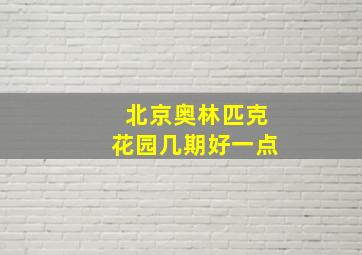 北京奥林匹克
花园几期好一点